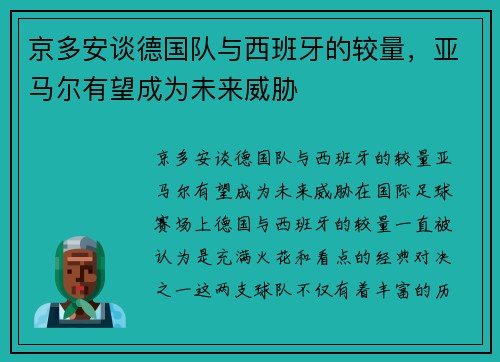 京多安谈德国队与西班牙的较量，亚马尔有望成为未来威胁

京多安谈德国队与西班牙的较量亚马尔有望成为未来威胁在国际足球赛场上德国与西班牙的较量一直被认为是充满火花和看点的经典对决之一这两支球队不仅有着丰富的历